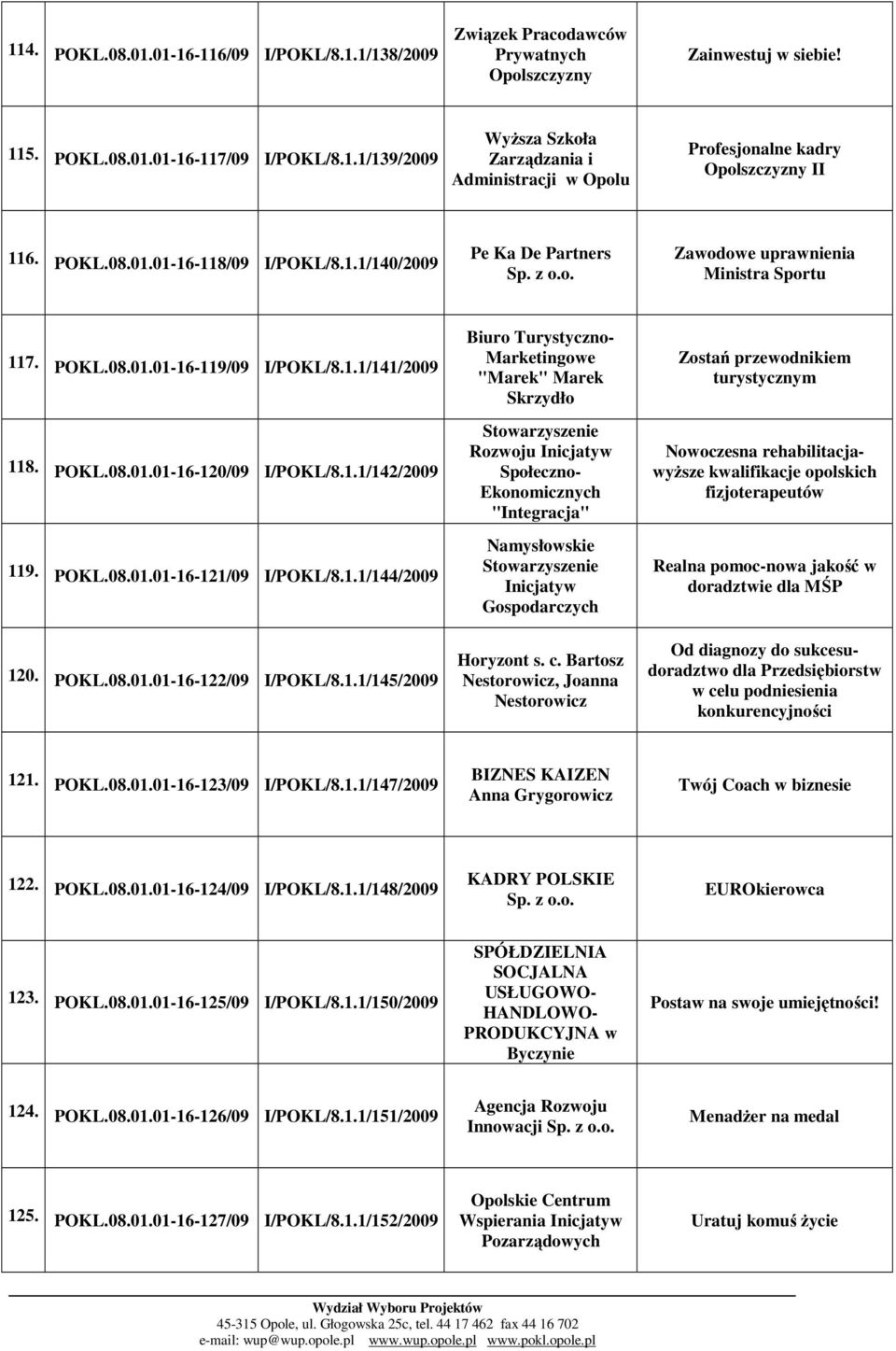 | | | | | |
|---|---|---|---|---|
| 114. | POKL.08.01.01-16-116/09 | I/POKL/8.1.1/138/2009 | Związek Pracodawców Prywatnych Opolszczyzny | Zainwestuj w siebie! |
| 115. | POKL.08.01.01-16-117/09 | I/POKL/8.1.1/139/2009 | Wyższa Szkoła Zarządzania i Administracji w Opolu | Profesjonalne kadry Opolszczyzny II |
| 116. | POKL.08.01.01-16-118/09 | I/POKL/8.1.1/140/2009 | Pe Ka De Partners Sp. z o.o. | Zawodowe uprawnienia Ministra Sportu |
| 117. | POKL.08.01.01-16-119/09 | I/POKL/8.1.1/141/2009 | Biuro Turystyczno-Marketingowe "Marek" Marek Skrzydło | Zostań przewodnikiem turystycznym |
| 118. | POKL.08.01.01-16-120/09 | I/POKL/8.1.1/142/2009 | Stowarzyszenie Rozwoju Inicjatyw Społeczno-Ekonomicznych "Integracja" | Nowoczesna rehabilitacja-wyższe kwalifikacje opolskich fizjoterapeutów |
| 119. | POKL.08.01.01-16-121/09 | I/POKL/8.1.1/144/2009 | Namysłowskie Stowarzyszenie Inicjatyw Gospodarczych | Realna pomoc-nowa jakość w doradztwie dla MŚP |
| 120. | POKL.08.01.01-16-122/09 | I/POKL/8.1.1/145/2009 | Horyzont s. c. Bartosz Nestorowicz, Joanna Nestorowicz | Od diagnozy do sukcesu-doradztwo dla Przedsiębiorstw w celu podniesienia konkurencyjności |
| 121. | POKL.08.01.01-16-123/09 | I/POKL/8.1.1/147/2009 | BIZNES KAIZEN Anna Grygorowicz | Twój Coach w biznesie |
| 122. | POKL.08.01.01-16-124/09 | I/POKL/8.1.1/148/2009 | KADRY POLSKIE Sp. z o.o. | EUROkierowca |
| 123. | POKL.08.01.01-16-125/09 | I/POKL/8.1.1/150/2009 | SPÓŁDZIELNIA SOCJALNA USŁUGOWO-HANDLOWO-PRODUKCYJNA w Byczynie | Postaw na swoje umiejętności! |
| 124. | POKL.08.01.01-16-126/09 | I/POKL/8.1.1/151/2009 | Agencja Rozwoju Innowacji Sp. z o.o. | Menadżer na medal |
| 125. | POKL.08.01.01-16-127/09 | I/POKL/8.1.1/152/2009 | Opolskie Centrum Wspierania Inicjatyw Pozarządowych | Uratuj komuś życie |

Wydział Wyboru Projektów
45-315 Opole, ul. Głogowska 25c, tel. 44 17 462 fax 44 16 702
e-mail: wup@wup.opole.pl www.wup.opole.pl www.pokl.opole.pl